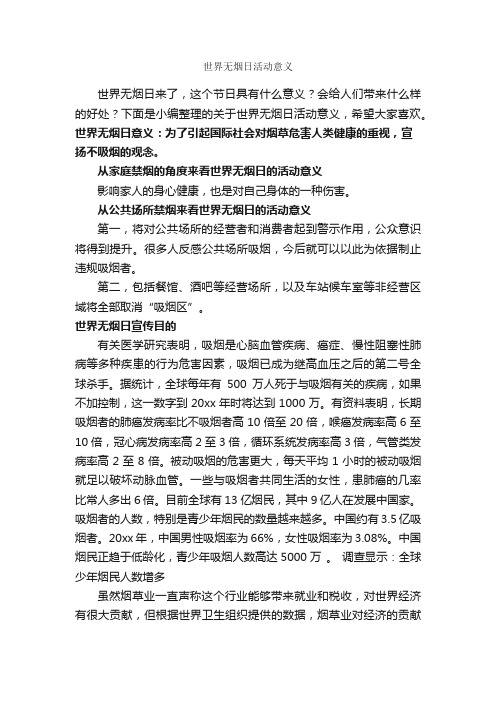 世界无烟日活动意义

世界无烟日来了，这个节日具有什么意义？会给人们带来什么样的好处？下面是小编整理的关于世界无烟日活动意义，希望大家喜欢。

世界无烟日意义：为了引起国际社会对烟草危害人类健康的重视，宣扬不吸烟的观念。

从家庭禁烟的角度来看世界无烟日的活动意义

影响家人的身心健康，也是对自己身体的一种伤害。

从公共场所禁烟来看世界无烟日的活动意义

第一，将对公共场所的经营者和消费者起到警示作用，公众意识将得到提升。很多人反感公共场所吸烟，今后就可以以此为依据制止违规吸烟者。

第二，包括餐馆、酒吧等经营场所，以及车站候车室等非经营区域将全部取消“吸烟区”。

世界无烟日宣传目的

有关医学研究表明，吸烟是心脑血管疾病、癌症、慢性阻塞性肺病等多种疾患的行为危害因素，吸烟已成为继高血压之后的第二号全球杀手。据统计，全球每年有 500 万人死于与吸烟有关的疾病，如果不加控制，这一数字到 20xx 年时将达到 1000 万。有资料表明，长期吸烟者的肺癌发病率比不吸烟者高 10 倍至 20 倍，喉癌发病率高 6 至 10 倍，冠心病发病率高 2 至 3 倍，循环系统发病率高 3 倍，气管类发病率高 2 至 8 倍。被动吸烟的危害更大，每天平均 1 小时的被动吸烟就足以破坏动脉血管。一些与吸烟者共同生活的女性，患肺癌的几率比常人多出 6 倍。目前全球有 13 亿烟民，其中 9 亿人在发展中国家。吸烟者的人数，特别是青少年烟民的数量越来越多。中国约有 3.5 亿吸烟者。20xx 年，中国男性吸烟率为 66%，女性吸烟率为 3.08%。中国烟民正趋于低龄化，青少年吸烟人数高达 5000 万 。 调查显示：全球少年烟民人数增多

虽然烟草业一直声称这个行业能够带来就业和税收，对世界经济有很大贡献，但根据世界卫生组织提供的数据，烟草业对经济的贡献